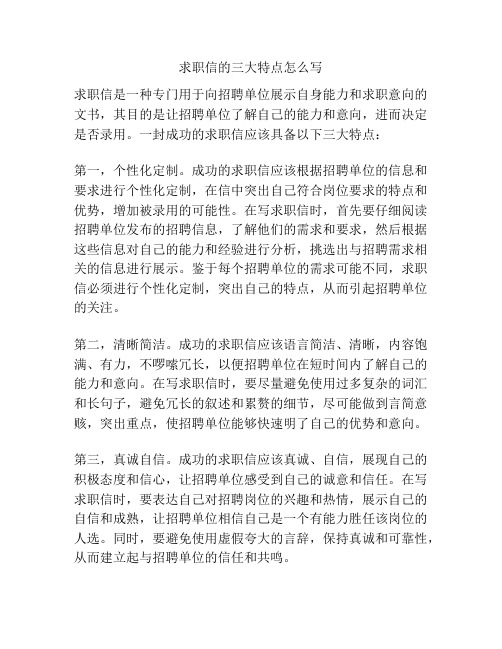 求职信的三大特点怎么写

求职信是一种专门用于向招聘单位展示自身能力和求职意向的文书，其目的是让招聘单位了解自己的能力和意向，进而决定是否录用。一封成功的求职信应该具备以下三大特点：

第一，个性化定制。成功的求职信应该根据招聘单位的信息和要求进行个性化定制，在信中突出自己符合岗位要求的特点和优势，增加被录用的可能性。在写求职信时，首先要仔细阅读招聘单位发布的招聘信息，了解他们的需求和要求，然后根据这些信息对自己的能力和经验进行分析，挑选出与招聘需求相关的信息进行展示。鉴于每个招聘单位的需求可能不同，求职信必须进行个性化定制，突出自己的特点，从而引起招聘单位的关注。

第二，清晰简洁。成功的求职信应该语言简洁、清晰，内容饱满、有力，不啰嗦冗长，以便招聘单位在短时间内了解自己的能力和意向。在写求职信时，要尽量避免使用过多复杂的词汇和长句子，避免冗长的叙述和累赘的细节，尽可能做到言简意赅，突出重点，使招聘单位能够快速明了自己的优势和意向。

第三，真诚自信。成功的求职信应该真诚、自信，展现自己的积极态度和信心，让招聘单位感受到自己的诚意和信任。在写求职信时，要表达自己对招聘岗位的兴趣和热情，展示自己的自信和成熟，让招聘单位相信自己是一个有能力胜任该岗位的人选。同时，要避免使用虚假夸大的言辞，保持真诚和可靠性，从而建立起与招聘单位的信任和共鸣。